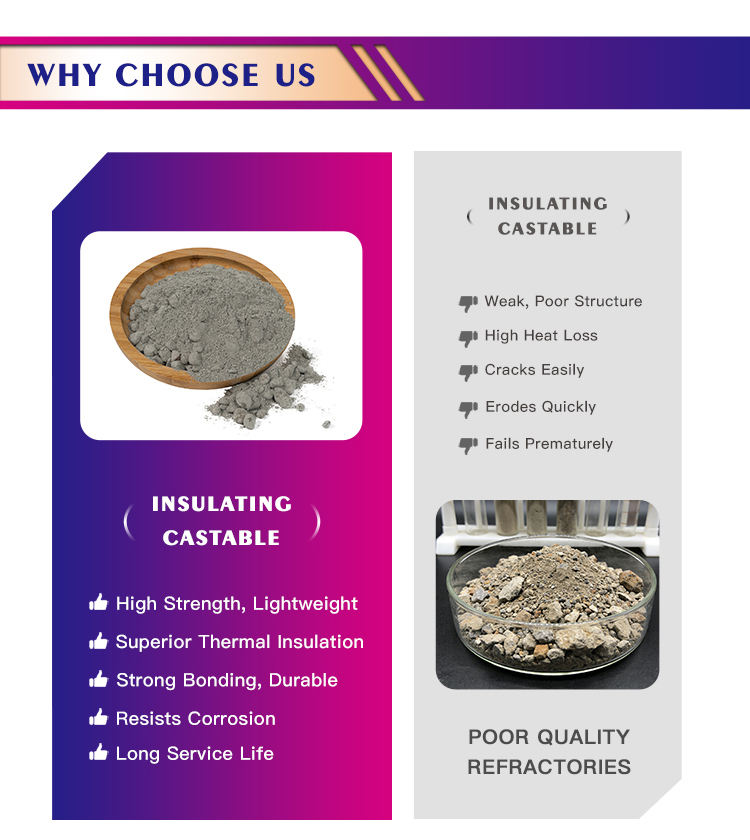 WHY CHOOSE US

INSULATING CASTABLE

High Strength, Lightweight
Superior Thermal Insulation
Strong Bonding, Durable
Resists Corrosion
Long Service Life

INSULATING CASTABLE

Weak, Poor Structure
High Heat Loss
Cracks Easily
Erodes Quickly
Fails Prematurely

POOR QUALITY REFRACTORIES